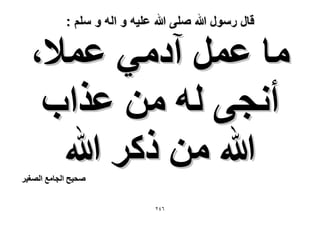 قال رسول الله صلى الله عليه و اله و سلم :

ما عمل آدمي عملا، أنجى له من عذاب الله من ذكر الله

صحيح الجامع الصغير

٢٤٦